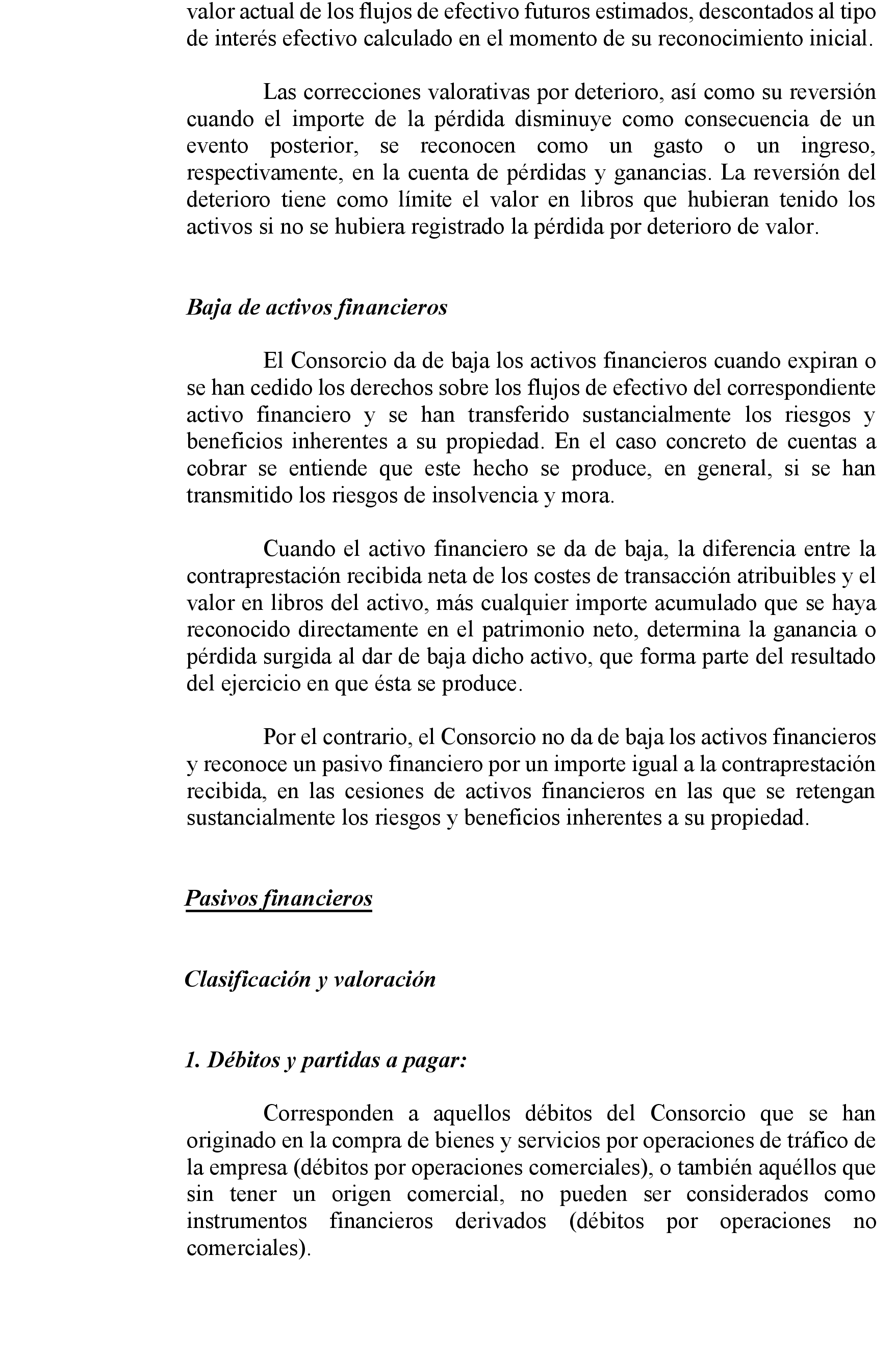 valor actual de los flujos de efectivo futuros estimados, descontados al tipo de interés efectivo calculado en el momento de su reconocimiento inicial.

Las correcciones valorativas por deterioro, así como su reversión cuando el importe de la pérdida disminuye como consecuencia de un evento posterior, se reconocen como un gasto o un ingreso, respectivamente, en la cuenta de pérdidas y ganancias. La reversión del deterioro tiene como límite el valor en libros que hubieran tenido los activos si no se hubiera registrado la pérdida por deterioro de valor.

Baja de activos financieros

El Consorcio da de baja los activos financieros cuando expiran o se han cedido los derechos sobre los flujos de efectivo del correspondiente activo financiero y se han transferido sustancialmente los riesgos y beneficios inherentes a su propiedad. En el caso concreto de cuentas a cobrar se entiende que este hecho se produce, en general, si se han transmitido los riesgos de insolvencia y mora.

Cuando el activo financiero se da de baja, la diferencia entre la contraprestación recibida neta de los costes de transacción atribuibles y el valor en libros del activo, más cualquier importe acumulado que se haya reconocido directamente en el patrimonio neto, determina la ganancia o pérdida surgida al dar de baja dicho activo, que forma parte del resultado del ejercicio en que ésta se produce.

Por el contrario, el Consorcio no da de baja los activos financieros y reconoce un pasivo financiero por un importe igual a la contraprestación recibida, en las cesiones de activos financieros en las que se retengan sustancialmente los riesgos y beneficios inherentes a su propiedad.

Pasivos financieros

Clasificación y valoración

1. Débitos y partidas a pagar:

Corresponden a aquellos débitos del Consorcio que se han originado en la compra de bienes y servicios por operaciones de tráfico de la empresa (débitos por operaciones comerciales), o también aquéllos que sin tener un origen comercial, no pueden ser considerados como instrumentos financieros derivados (débitos por operaciones no comerciales).